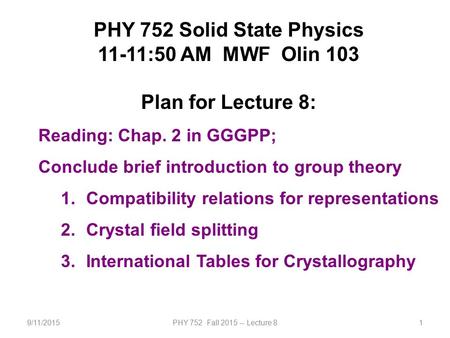 PHY 752 Solid State Physics
11-11:50 AM MWF Olin 103

Plan for Lecture 8:

Reading: Chap. 2 in GGGPP;

Conclude brief introduction to group theory

1. Compatibility relations for representations

2. Crystal field splitting

3. International Tables for Crystallography

9/11/2015

PHY 752 Fall 2015 -- Lecture 8

1